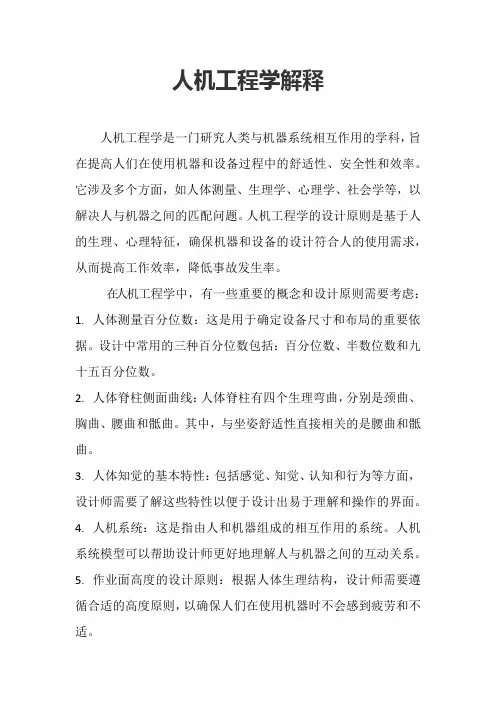 人机工程学解释

人机工程学是一门研究人类与机器系统相互作用的学科，旨在提高人们在使用机器和设备过程中的舒适性、安全性和效率。它涉及多个方面，如人体测量、生理学、心理学、社会学等，以解决人与机器之间的匹配问题。人机工程学的设计原则是基于人的生理、心理特征，确保机器和设备的设计符合人的使用需求，从而提高工作效率，降低事故发生率。

在人机工程学中，有一些重要的概念和设计原则需要考虑：

1. 人体测量百分位数：这是用于确定设备尺寸和布局的重要依据。设计中常用的三种百分位数包括：百分位数、半数位数和九十五百分位数。

2. 人体脊柱侧面曲线：人体脊柱有四个生理弯曲，分别是颈曲、胸曲、腰曲和骶曲。其中，与坐姿舒适性直接相关的是腰曲和骶曲。

3. 人体知觉的基本特性：包括感觉、知觉、认知和行为等方面，设计师需要了解这些特性以便于设计出易于理解和操作的界面。

4. 人机系统：这是指由人和机器组成的相互作用的系统。人机系统模型可以帮助设计师更好地理解人与机器之间的互动关系。

5. 作业面高度的设计原则：根据人体生理结构，设计师需要遵循合适的高度原则，以确保人们在使用机器时不会感到疲劳和不适。